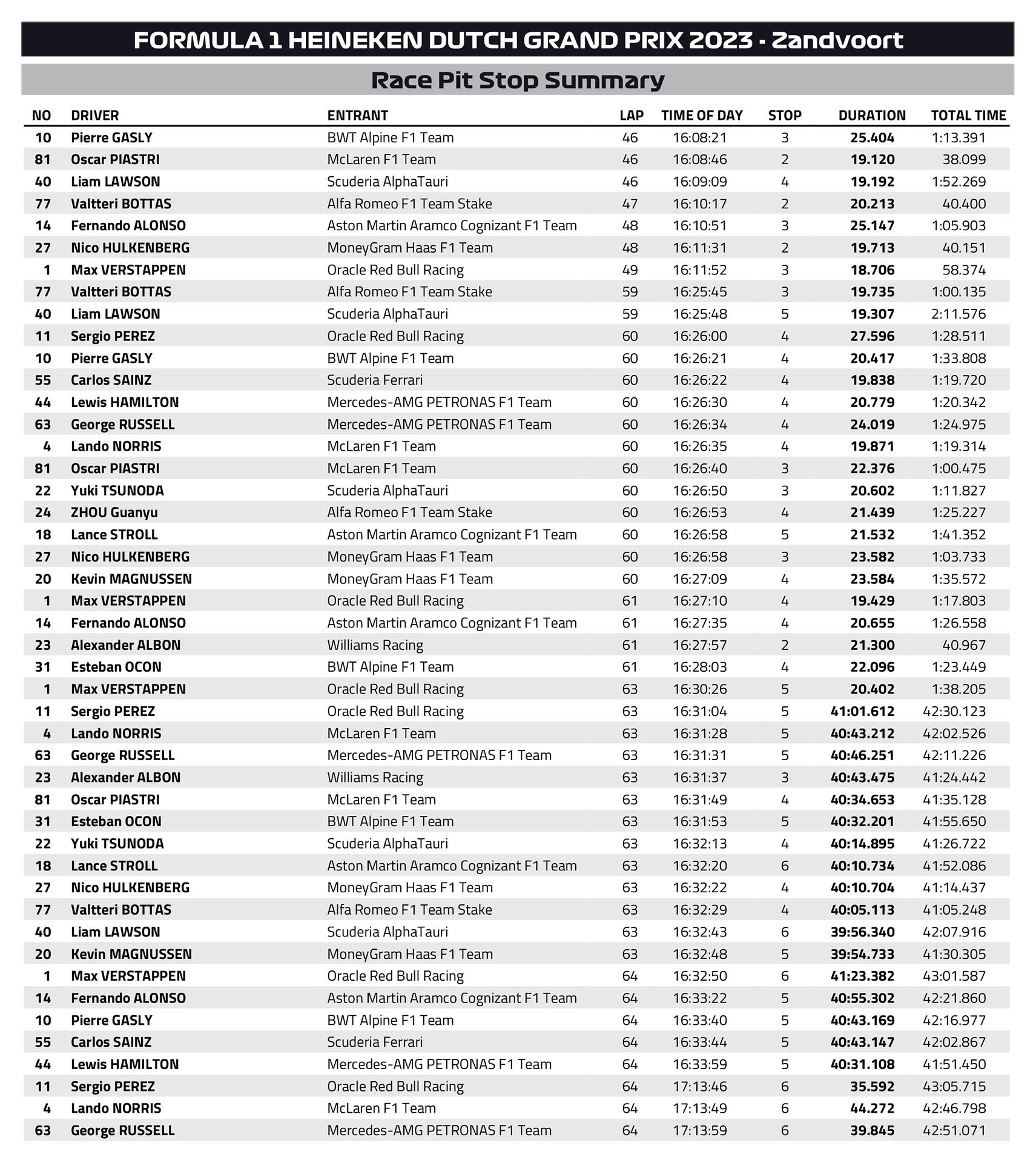 FORMULA 1 HEINEKEN DUTCH GRAND PRIX 2023 - Zandvoort

Race Pit Stop Summary

| NO | DRIVER | ENTRANT | LAP | TIME OF DAY | STOP | DURATION | TOTAL TIME |
|---|---|---|---|---|---|---|---|
| 10 | Pierre GASLY | BWT Alpine F1 Team | 46 | 16:08:21 | 3 | 25.404 | 1:13.391 |
| 81 | Oscar PIASTRI | McLaren F1 Team | 46 | 16:08:46 | 2 | 19.120 | 38.099 |
| 40 | Liam LAWSON | Scuderia AlphaTauri | 46 | 16:09:09 | 4 | 19.192 | 1:52.269 |
| 77 | Valtteri BOTTAS | Alfa Romeo F1 Team Stake | 47 | 16:10:17 | 2 | 20.213 | 40.400 |
| 14 | Fernando ALONSO | Aston Martin Aramco Cognizant F1 Team | 48 | 16:10:51 | 3 | 25.147 | 1:05.903 |
| 27 | Nico HULKENBERG | MoneyGram Haas F1 Team | 48 | 16:11:31 | 2 | 19.713 | 40.151 |
| 1 | Max VERSTAPPEN | Oracle Red Bull Racing | 49 | 16:11:52 | 3 | 18.706 | 58.374 |
| 77 | Valtteri BOTTAS | Alfa Romeo F1 Team Stake | 59 | 16:25:45 | 3 | 19.735 | 1:00.135 |
| 40 | Liam LAWSON | Scuderia AlphaTauri | 59 | 16:25:48 | 5 | 19.307 | 2:11.576 |
| 11 | Sergio PEREZ | Oracle Red Bull Racing | 60 | 16:26:00 | 4 | 27.596 | 1:28.511 |
| 10 | Pierre GASLY | BWT Alpine F1 Team | 60 | 16:26:21 | 4 | 20.417 | 1:33.808 |
| 55 | Carlos SAINZ | Scuderia Ferrari | 60 | 16:26:22 | 4 | 19.838 | 1:19.720 |
| 44 | Lewis HAMILTON | Mercedes-AMG PETRONAS F1 Team | 60 | 16:26:30 | 4 | 20.779 | 1:20.342 |
| 63 | George RUSSELL | Mercedes-AMG PETRONAS F1 Team | 60 | 16:26:34 | 4 | 24.019 | 1:24.975 |
| 4 | Lando NORRIS | McLaren F1 Team | 60 | 16:26:35 | 4 | 19.871 | 1:19.314 |
| 81 | Oscar PIASTRI | McLaren F1 Team | 60 | 16:26:40 | 3 | 22.376 | 1:00.475 |
| 22 | Yuki TSUNODA | Scuderia AlphaTauri | 60 | 16:26:50 | 3 | 20.602 | 1:11.827 |
| 24 | ZHOU Guanyu | Alfa Romeo F1 Team Stake | 60 | 16:26:53 | 4 | 21.439 | 1:25.227 |
| 18 | Lance STROLL | Aston Martin Aramco Cognizant F1 Team | 60 | 16:26:58 | 5 | 21.532 | 1:41.352 |
| 27 | Nico HULKENBERG | MoneyGram Haas F1 Team | 60 | 16:26:58 | 3 | 23.582 | 1:03.733 |
| 20 | Kevin MAGNUSSEN | MoneyGram Haas F1 Team | 60 | 16:27:09 | 4 | 23.584 | 1:35.572 |
| 1 | Max VERSTAPPEN | Oracle Red Bull Racing | 61 | 16:27:10 | 4 | 19.429 | 1:17.803 |
| 14 | Fernando ALONSO | Aston Martin Aramco Cognizant F1 Team | 61 | 16:27:35 | 4 | 20.655 | 1:26.558 |
| 23 | Alexander ALBON | Williams Racing | 61 | 16:27:57 | 2 | 21.300 | 40.967 |
| 31 | Esteban OCON | BWT Alpine F1 Team | 61 | 16:28:03 | 4 | 22.096 | 1:23.449 |
| 1 | Max VERSTAPPEN | Oracle Red Bull Racing | 63 | 16:30:26 | 5 | 20.402 | 1:38.205 |
| 11 | Sergio PEREZ | Oracle Red Bull Racing | 63 | 16:31:04 | 5 | 41:01.612 | 42:30.123 |
| 4 | Lando NORRIS | McLaren F1 Team | 63 | 16:31:28 | 5 | 40:43.212 | 42:02.526 |
| 63 | George RUSSELL | Mercedes-AMG PETRONAS F1 Team | 63 | 16:31:31 | 5 | 40:46.251 | 42:11.226 |
| 23 | Alexander ALBON | Williams Racing | 63 | 16:31:37 | 3 | 40:43.475 | 41:24.442 |
| 81 | Oscar PIASTRI | McLaren F1 Team | 63 | 16:31:49 | 4 | 40:34.653 | 41:35.128 |
| 31 | Esteban OCON | BWT Alpine F1 Team | 63 | 16:31:53 | 5 | 40:32.201 | 41:55.650 |
| 22 | Yuki TSUNODA | Scuderia AlphaTauri | 63 | 16:32:13 | 4 | 40:14.895 | 41:26.722 |
| 18 | Lance STROLL | Aston Martin Aramco Cognizant F1 Team | 63 | 16:32:20 | 6 | 40:10.734 | 41:52.086 |
| 27 | Nico HULKENBERG | MoneyGram Haas F1 Team | 63 | 16:32:22 | 4 | 40:10.704 | 41:14.437 |
| 77 | Valtteri BOTTAS | Alfa Romeo F1 Team Stake | 63 | 16:32:29 | 4 | 40:05.113 | 41:05.248 |
| 40 | Liam LAWSON | Scuderia AlphaTauri | 63 | 16:32:43 | 6 | 39:56.340 | 42:07.916 |
| 20 | Kevin MAGNUSSEN | MoneyGram Haas F1 Team | 63 | 16:32:48 | 5 | 39:54.733 | 41:30.305 |
| 1 | Max VERSTAPPEN | Oracle Red Bull Racing | 64 | 16:32:50 | 6 | 41:23.382 | 43:01.587 |
| 14 | Fernando ALONSO | Aston Martin Aramco Cognizant F1 Team | 64 | 16:33:22 | 5 | 40:55.302 | 42:21.860 |
| 10 | Pierre GASLY | BWT Alpine F1 Team | 64 | 16:33:40 | 5 | 40:43.169 | 42:16.977 |
| 55 | Carlos SAINZ | Scuderia Ferrari | 64 | 16:33:44 | 5 | 40:43.147 | 42:02.867 |
| 44 | Lewis HAMILTON | Mercedes-AMG PETRONAS F1 Team | 64 | 16:33:59 | 5 | 40:31.108 | 41:51.450 |
| 11 | Sergio PEREZ | Oracle Red Bull Racing | 64 | 17:13:46 | 6 | 35.592 | 43:05.715 |
| 4 | Lando NORRIS | McLaren F1 Team | 64 | 17:13:49 | 6 | 44.272 | 42:46.798 |
| 63 | George RUSSELL | Mercedes-AMG PETRONAS F1 Team | 64 | 17:13:59 | 6 | 39.845 | 42:51.071 |